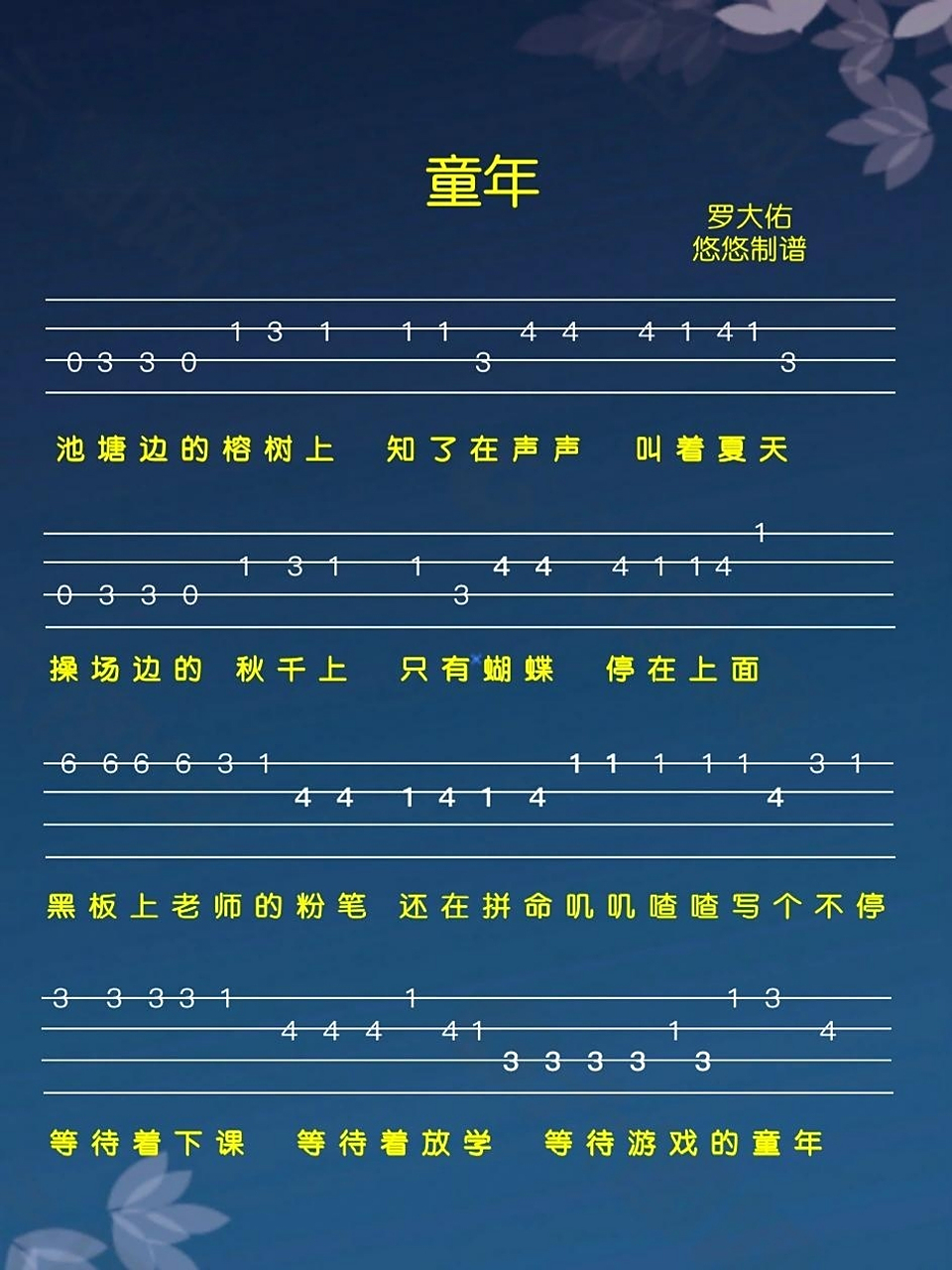 童年

罗大佑
悠悠制谱

1 3 1 1 1 4 4 4 1 4 1
0 3 3 0 3 3

池塘边的榕树上 知了在声声 叫着夏天

1
1 3 1 1 4 4 4 1 1 4
0 3 3 0 3

操场边的 秋千上 只有蝴蝶 停在上面

6 6 6 6 3 1 1 1 1 1 1 3 1
4 4 1 4 1 4 4

黑板上老师的粉笔 还在拼命叽叽喳喳写个不停

3 3 3 3 1 1 1 3
4 4 4 4 1 1 4
3 3 3 3 3

等待着下课 等待着放学 等待游戏的童年